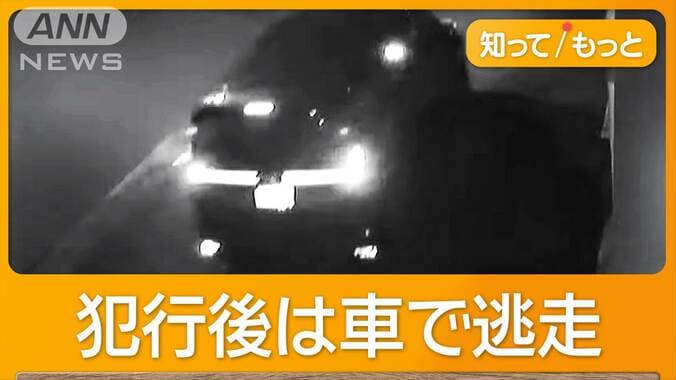 ANN NEWS

知って/もっと

犯行後は車で逃走